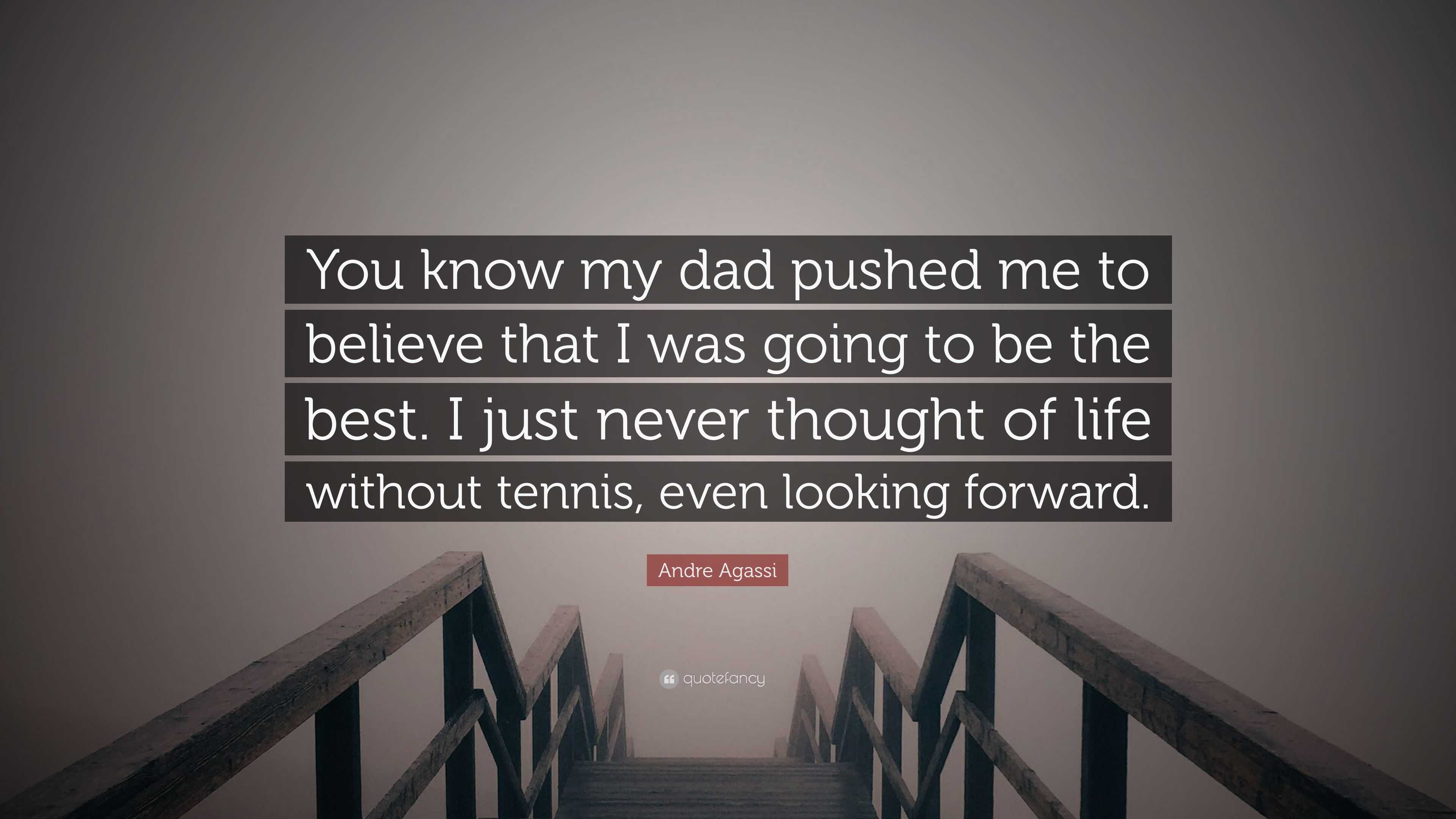 You know my dad pushed me to believe that I was going to be the best. I just never thought of life without tennis, even looking forward.

Andre Agassi

quotefancy